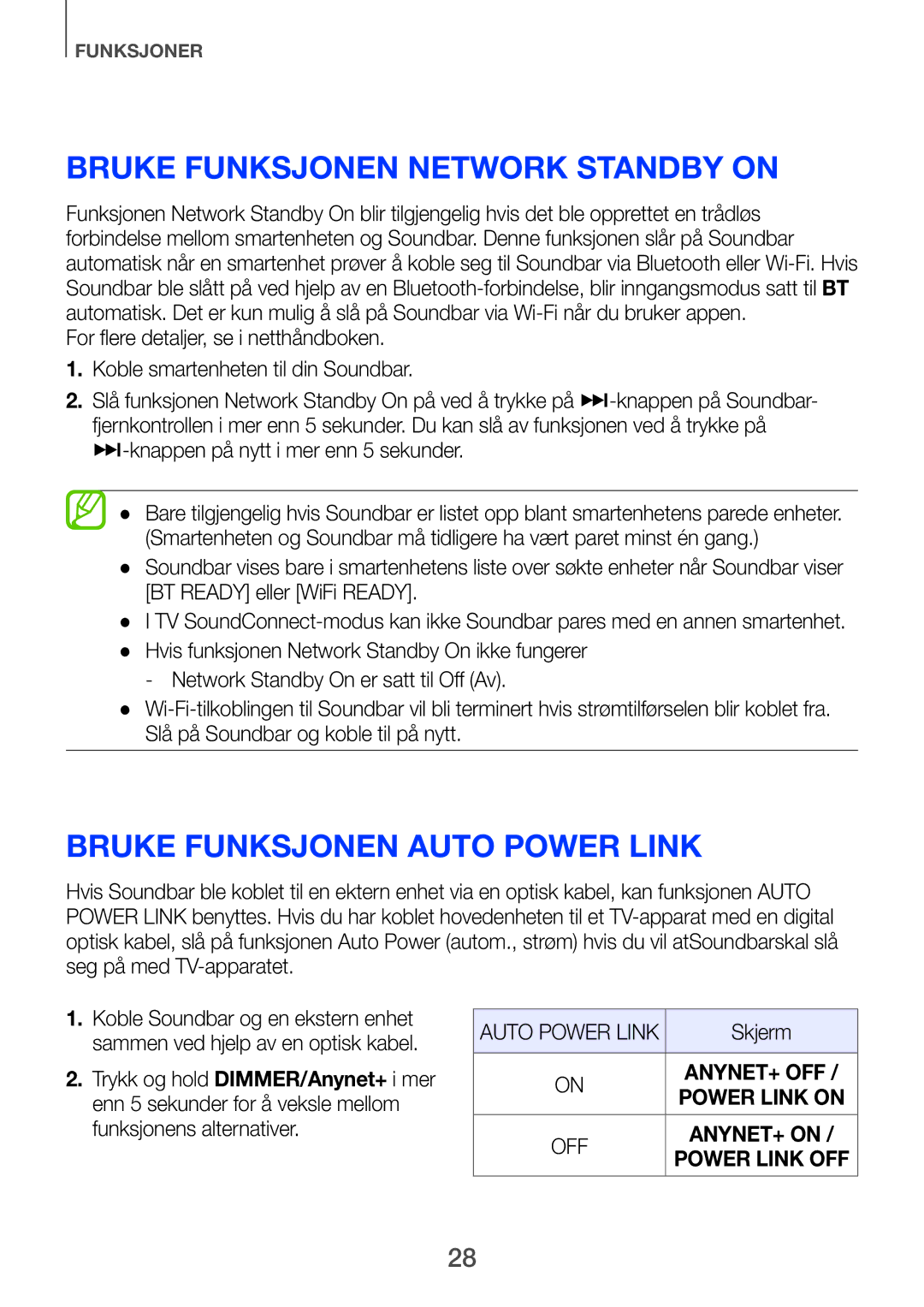 FUNKSJONER

BRUKE FUNKSJONEN NETWORK STANDBY ON

Funksjonen Network Standby On blir tilgjengelig hvis det ble opprettet en trådløs forbindelse mellom smartenheten og Soundbar. Denne funksjonen slår på Soundbar automatisk når en smartenhet prøver å koble seg til Soundbar via Bluetooth eller Wi-Fi. Hvis Soundbar ble slått på ved hjelp av en Bluetooth-forbindelse, blir inngangsmodus satt til BT automatisk. Det er kun mulig å slå på Soundbar via Wi-Fi når du bruker appen.
For flere detaljer, se i netthåndboken.

1. Koble smartenheten til din Soundbar.

2. Slå funksjonen Network Standby On på ved å trykke på ⏭-knappen på Soundbar-fjernkontrollen i mer enn 5 sekunder. Du kan slå av funksjonen ved å trykke på ⏭-knappen på nytt i mer enn 5 sekunder.

● Bare tilgjengelig hvis Soundbar er listet opp blant smartenhetens parede enheter. (Smartenheten og Soundbar må tidligere ha vært paret minst én gang.)
● Soundbar vises bare i smartenhetens liste over søkte enheter når Soundbar viser [BT READY] eller [WiFi READY].
● I TV SoundConnect-modus kan ikke Soundbar pares med en annen smartenhet.
● Hvis funksjonen Network Standby On ikke fungerer
- Network Standby On er satt til Off (Av).
● Wi-Fi-tilkoblingen til Soundbar vil bli terminert hvis strømtilførselen blir koblet fra. Slå på Soundbar og koble til på nytt.

BRUKE FUNKSJONEN AUTO POWER LINK

Hvis Soundbar ble koblet til en ektern enhet via en optisk kabel, kan funksjonen AUTO POWER LINK benyttes. Hvis du har koblet hovedenheten til et TV-apparat med en digital optisk kabel, slå på funksjonen Auto Power (autom., strøm) hvis du vil atSoundbarskal slå seg på med TV-apparatet.

1. Koble Soundbar og en ekstern enhet sammen ved hjelp av en optisk kabel.

2. Trykk og hold DIMMER/Anynet+ i mer enn 5 sekunder for å veksle mellom funksjonens alternativer.

| AUTO POWER LINK | Skjerm |
|---|---|
| ON | ANYNET+ OFF / POWER LINK ON |
| OFF | ANYNET+ ON / POWER LINK OFF |

28